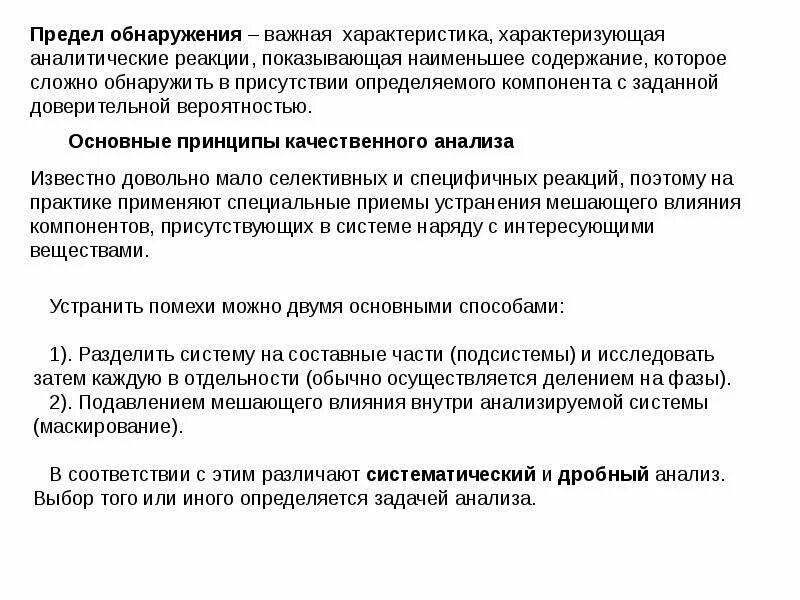 Предел обнаружения – важная характеристика, характеризующая аналитические реакции, показывающая наименьшее содержание, которое сложно обнаружить в присутствии определяемого компонента с заданной доверительной вероятностью.

Основные принципы качественного анализа

Известно довольно мало селективных и специфичных реакций, поэтому на практике применяют специальные приемы устранения мешающего влияния компонентов, присутствующих в системе наряду с интересующими веществами.

Устранить помехи можно двумя основными способами:

1). Разделить систему на составные части (подсистемы) и исследовать затем каждую в отдельности (обычно осуществляется делением на фазы).
2). Подавлением мешающего влияния внутри анализируемой системы (маскирование).

В соответствии с этим различают систематический и дробный анализ. Выбор того или иного определяется задачей анализа.